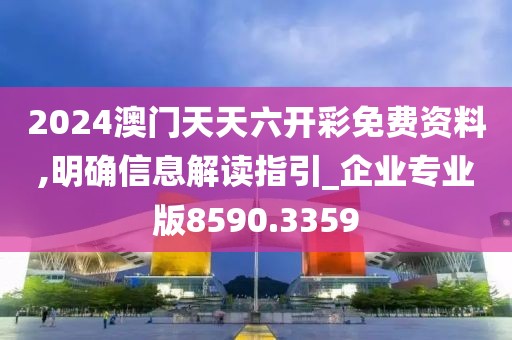 2024澳门天天六开彩免费资料,明确信息解读指引_企业专业版8590.3359